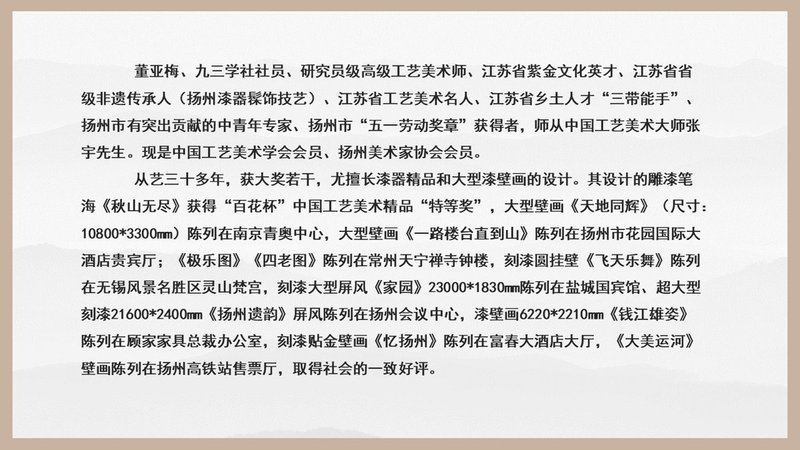 董亚梅、九三学社社员、研究员级高级工艺美术师、江苏省紫金文化英才、江苏省省级非遗传承人（扬州漆器髹饰技艺）、江苏省工艺美术名人、江苏省乡土人才“三带能手”、扬州市有突出贡献的中青年专家、扬州市“五一劳动奖章”获得者，师从中国工艺美术大师张宇先生。现是中国工艺美术学会会员、扬州美术家协会会员。

从艺三十多年，获大奖若干，尤擅长漆器精品和大型漆壁画的设计。其设计的雕漆笔海《秋山无尽》获得“百花杯”中国工艺美术精品“特等奖”，大型壁画《天地同辉》（尺寸：10800*3300㎜）陈列在南京青奥中心，大型壁画《一路楼台直到山》陈列在扬州市花园国际大酒店贵宾厅；《极乐图》《四老图》陈列在常州天宁禅寺钟楼，刻漆圆挂壁《飞天乐舞》陈列在无锡风景名胜区灵山梵宫，刻漆大型屏风《家园》23000*1830㎜陈列在盐城国宾馆、超大型刻漆21600*2400㎜《扬州遗韵》屏风陈列在扬州会议中心，漆壁画6220*2210㎜《钱江雄姿》陈列在顾家家具总裁办公室，刻漆贴金壁画《忆扬州》陈列在富春大酒店大厅，《大美运河》壁画陈列在扬州高铁站售票厅，取得社会的一致好评。